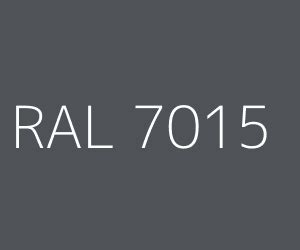 RAL 7015